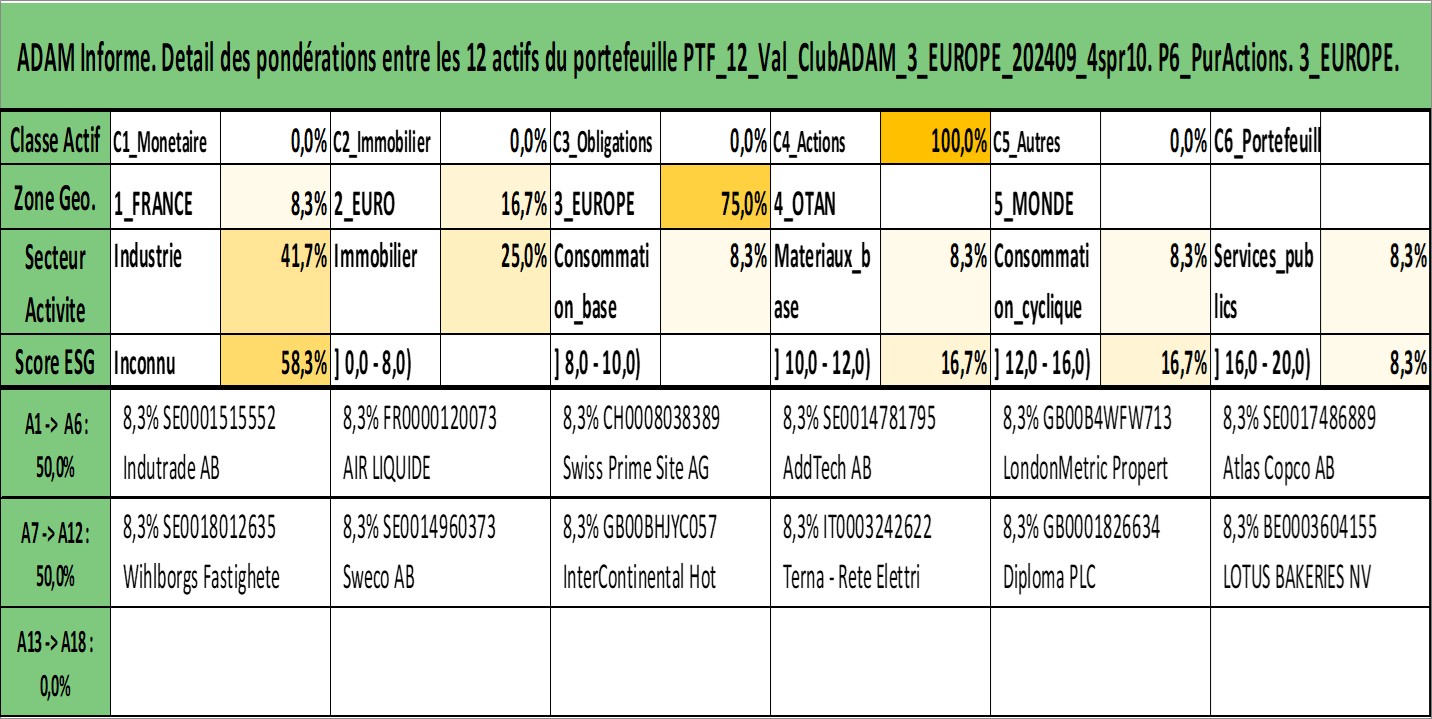 ADAM Informe. Detail des pondérations entre les 12 actifs du portefeuille PTF_12_Val_ClubADAM_3_EUROPE_202409_4spr10. P6_PurActions. 3_EUROPE.

| Classe Actif | C1_Monetaire | 0,0% | C2_Immobilier | 0,0% | C3_Obligations | 0,0% | C4_Actions | 100,0% | C5_Autres | 0,0% | C6_Portefeuill | |
|---|---|---|---|---|---|---|---|---|---|---|---|---|
| Zone Geo. | 1_FRANCE | 8,3% | 2_EURO | 16,7% | 3_EUROPE | 75,0% | 4_OTAN | | 5_MONDE | | | |
| Secteur Activite | Industrie | 41,7% | Immobilier | 25,0% | Consommation_base | 8,3% | Materiaux_base | 8,3% | Consommation_cyclique | 8,3% | Services_publics | 8,3% |
| Score ESG | Inconnu | 58,3% | ] 0,0 - 8,0) | | ] 8,0 - 10,0) | | ] 10,0 - 12,0) | 16,7% | ] 12,0 - 16,0) | 16,7% | ] 16,0 - 20,0) | 8,3% |

| | | | | | | |
|---|---|---|---|---|---|---|
| A1 -> A6 : 50,0% | 8,3% SE0001515552 Indutrade AB | 8,3% FR0000120073 AIR LIQUIDE | 8,3% CH0008038389 Swiss Prime Site AG | 8,3% SE0014781795 AddTech AB | 8,3% GB00B4WFW713 LondonMetric Propert | 8,3% SE0017486889 Atlas Copco AB |
| A7 -> A12 : 50,0% | 8,3% SE0018012635 Wihlborgs Fastighete | 8,3% SE0014960373 Sweco AB | 8,3% GB00BHJYC057 InterContinental Hot | 8,3% IT0003242622 Terna - Rete Elettri | 8,3% GB0001826634 Diploma PLC | 8,3% BE0003604155 LOTUS BAKERIES NV |
| A13 -> A18 : 0,0% | | | | | | |